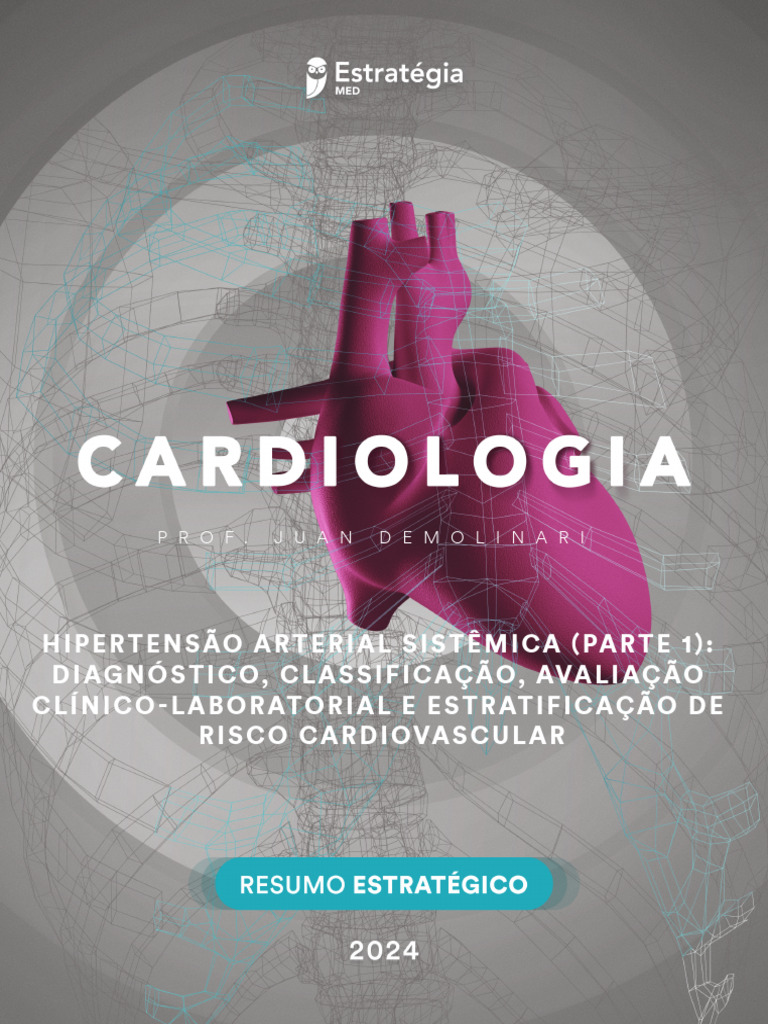 Estratégia
MED

CARDIOLOGIA

PROF. JUAN DEMOLINARI

HIPERTENSÃO ARTERIAL SISTÊMICA (PARTE 1): DIAGNÓSTICO, CLASSIFICAÇÃO, AVALIAÇÃO CLÍNICO-LABORATORIAL E ESTRATIFICAÇÃO DE RISCO CARDIOVASCULAR

RESUMO ESTRATÉGICO

2024